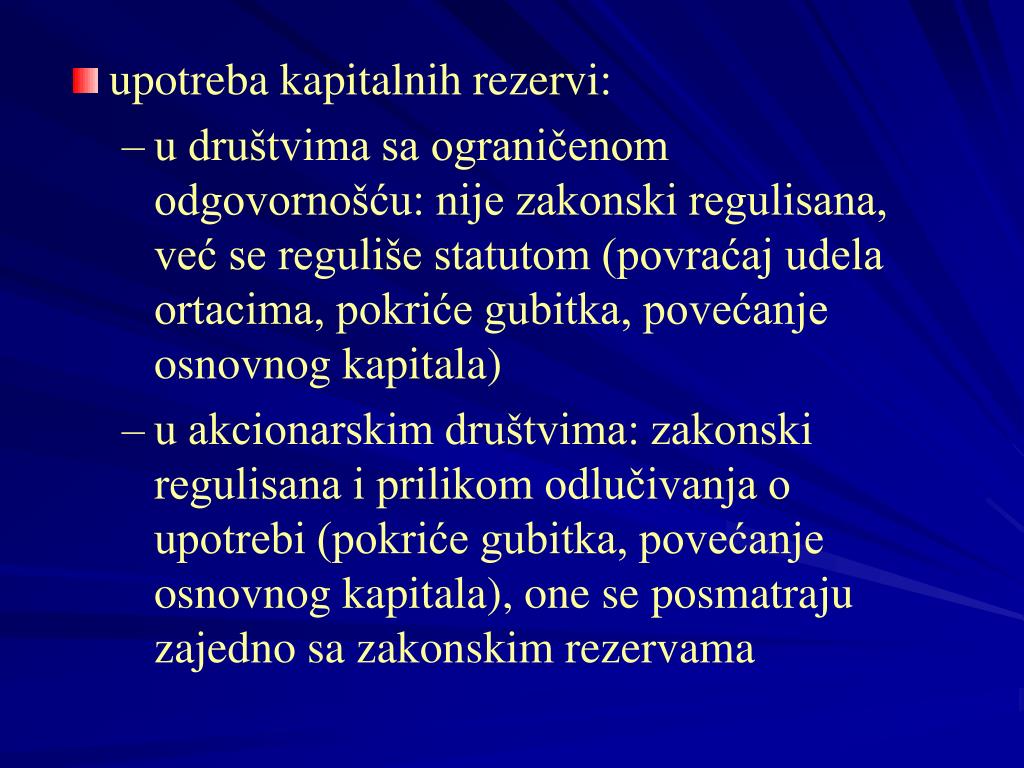 upotreba kapitalnih rezervi:

– u društvima sa ograničenom odgovornošću: nije zakonski regulisana, već se reguliše statutom (povraćaj udela ortacima, pokriće gubitka, povećanje osnovnog kapitala)

– u akcionarskim društvima: zakonski regulisana i prilikom odlučivanja o upotrebi (pokriće gubitka, povećanje osnovnog kapitala), one se posmatraju zajedno sa zakonskim rezervama